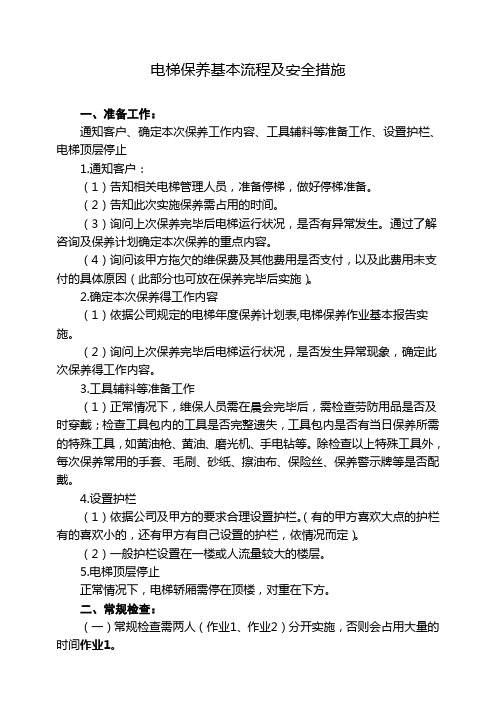 电梯保养基本流程及安全措施

一、准备工作：

通知客户、确定本次保养工作内容、工具辅料等准备工作、设置护栏、电梯顶层停止

1.通知客户：

（1）告知相关电梯管理人员，准备停梯，做好停梯准备。

（2）告知此次实施保养需占用的时间。

（3）询问上次保养完毕后电梯运行状况，是否有异常发生。通过了解咨询及保养计划确定本次保养的重点内容。

（4）询问该甲方拖欠的维保费及其他费用是否支付，以及此费用未支付的具体原因（此部分也可放在保养完毕后实施）。

2.确定本次保养得工作内容

（1）依据公司规定的电梯年度保养计划表,电梯保养作业基本报告实施。

（2）询问上次保养完毕后电梯运行状况，是否发生异常现象，确定此次保养得工作内容。

3.工具辅料等准备工作

（1）正常情况下，维保人员需在晨会完毕后，需检查劳防用品是否及时穿戴；检查工具包内的工具是否完整遗失，工具包内是否有当日保养所需的特殊工具，如黄油枪、黄油、磨光机、手电钻等。除检查以上特殊工具外，每次保养常用的手套、毛刷、砂纸、擦油布、保险丝、保养警示牌等是否配戴。

4.设置护栏

（1）依据公司及甲方的要求合理设置护栏。（有的甲方喜欢大点的护栏有的喜欢小的，还有甲方有自己设置的护栏，依情况而定）。

（2）一般护栏设置在一楼或人流量较大的楼层。

5.电梯顶层停止

正常情况下，电梯轿厢需停在顶楼，对重在下方。

二、常规检查：

（一）常规检查需两人（作业1、作业2）分开实施，否则会占用大量的时间作业1。